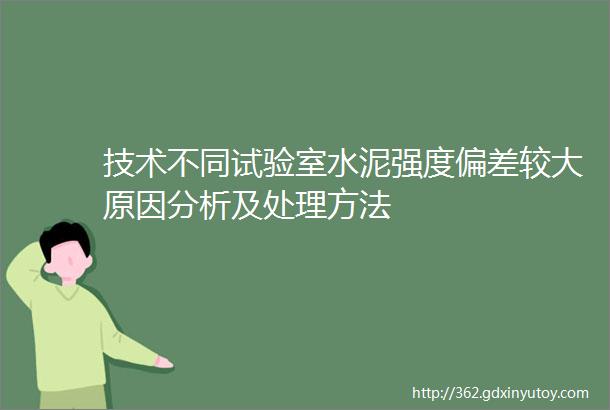 技术不同试验室水泥强度偏差较大原因分析及处理方法

http://362.gdxinyutoy.com